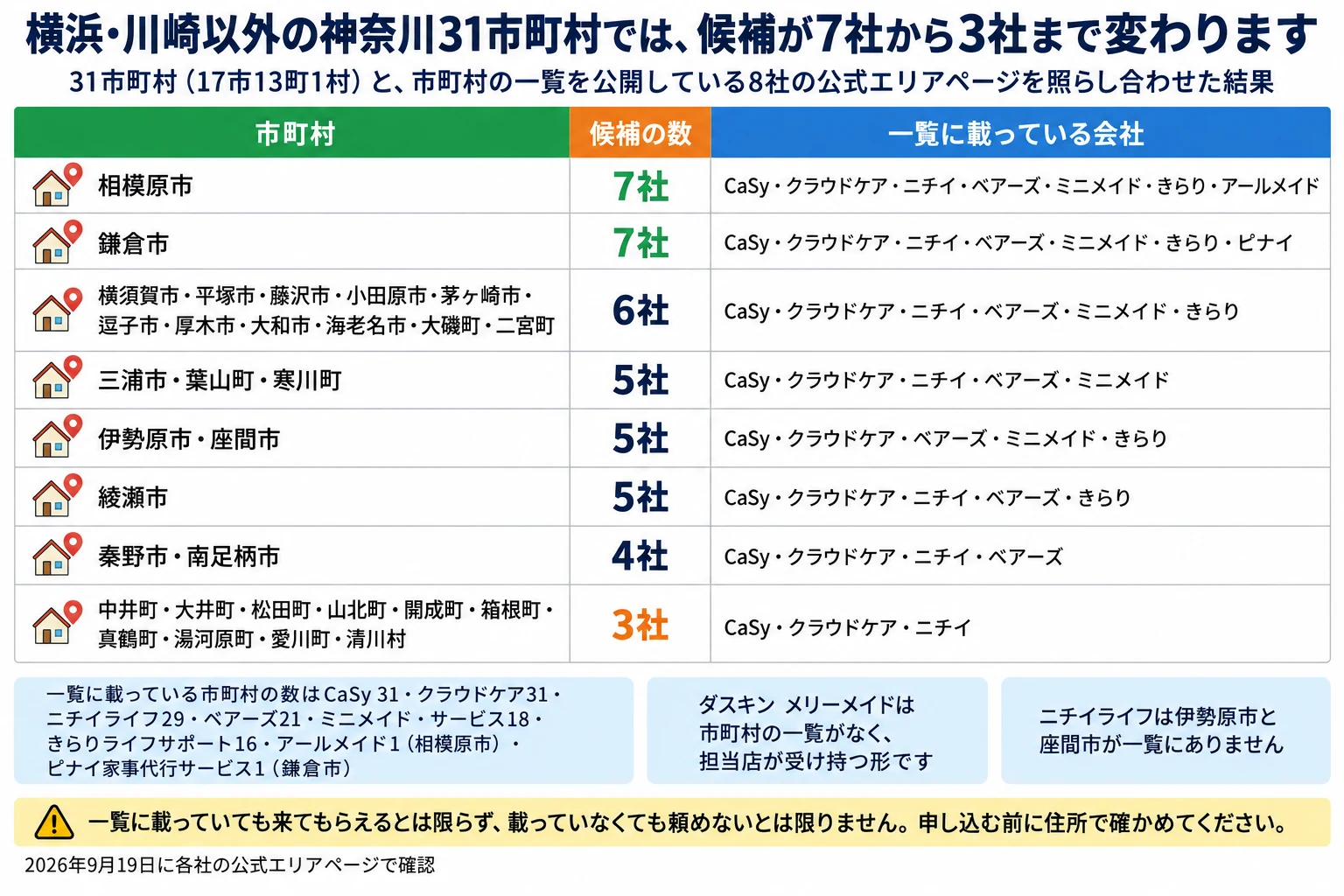 横浜・川崎以外の神奈川31市町村では、候補が7社から3社まで変わります

31市町村（17市13町1村）と、市町村の一覧を公開している8社の公式エリアページを照らし合わせた結果

| 市町村 | 候補の数 | 一覧に載っている会社 |
|---|---|---|
| 相模原市 | 7社 | CaSy・クラウドケア・ニチイ・ベアーズ・ミニメイド・きらり・アールメイド |
| 鎌倉市 | 7社 | CaSy・クラウドケア・ニチイ・ベアーズ・ミニメイド・きらり・ピナイ |
| 横須賀市・平塚市・藤沢市・小田原市・茅ヶ崎市・逗子市・厚木市・大和市・海老名市・大磯町・二宮町 | 6社 | CaSy・クラウドケア・ニチイ・ベアーズ・ミニメイド・きらり |
| 三浦市・葉山町・寒川町 | 5社 | CaSy・クラウドケア・ニチイ・ベアーズ・ミニメイド |
| 伊勢原市・座間市 | 5社 | CaSy・クラウドケア・ベアーズ・ミニメイド・きらり |
| 綾瀬市 | 5社 | CaSy・クラウドケア・ニチイ・ベアーズ・きらり |
| 秦野市・南足柄市 | 4社 | CaSy・クラウドケア・ニチイ・ベアーズ |
| 中井町・大井町・松田町・山北町・開成町・箱根町・真鶴町・湯河原町・愛川町・清川村 | 3社 | CaSy・クラウドケア・ニチイ |

一覧に載っている市町村の数はCaSy 31・クラウドケア31・ニチイライフ29・ベアーズ21・ミニメイド・サービス18・きらりライフサポート16・アールメイド1（相模原市）・ピナイ家事代行サービス1（鎌倉市）

ダスキン メリーメイドは市町村の一覧がなく、担当店が受け持つ形です

ニチイライフは伊勢原市と座間市が一覧にありません

一覧に載っていても来てもらえるとは限らず、載っていなくても頼めないとは限りません。申し込む前に住所で確かめてください。

2026年9月19日に各社の公式エリアページで確認